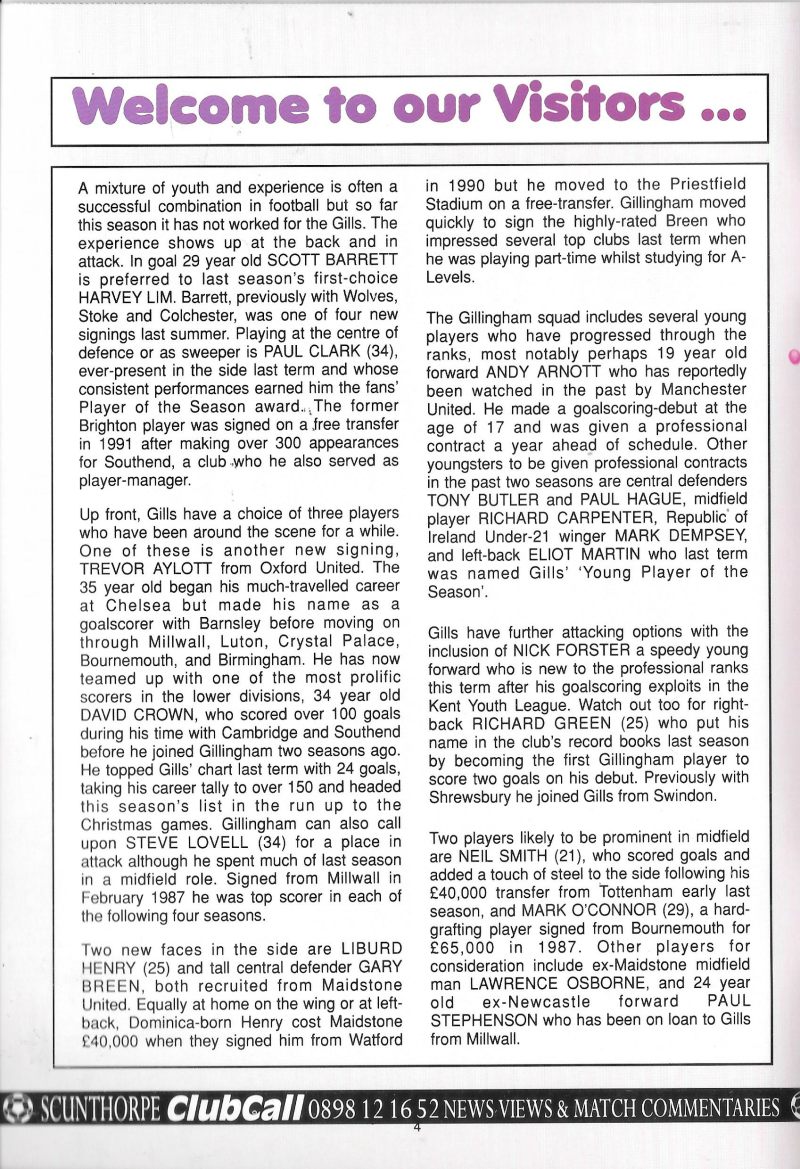 Welcome to our Visitors ...

A mixture of youth and experience is often a successful combination in football but so far this season it has not worked for the Gills. The experience shows up at the back and in attack. In goal 29 year old SCOTT BARRETT is preferred to last season's first-choice HARVEY LIM. Barrett, previously with Wolves, Stoke and Colchester, was one of four new signings last summer. Playing at the centre of defence or as sweeper is PAUL CLARK (34), ever-present in the side last term and whose consistent performances earned him the fans' Player of the Season award. The former Brighton player was signed on a free transfer in 1991 after making over 300 appearances for Southend, a club who he also served as player-manager.

Up front, Gills have a choice of three players who have been around the scene for a while. One of these is another new signing, TREVOR AYLOTT from Oxford United. The 35 year old began his much-travelled career at Chelsea but made his name as a goalscorer with Barnsley before moving on through Millwall, Luton, Crystal Palace, Bournemouth, and Birmingham. He has now teamed up with one of the most prolific scorers in the lower divisions, 34 year old DAVID CROWN, who scored over 100 goals during his time with Cambridge and Southend before he joined Gillingham two seasons ago. He topped Gills' chart last term with 24 goals, taking his career tally to over 150 and headed this season's list in the run up to the Christmas games. Gillingham can also call upon STEVE LOVELL (34) for a place in attack although he spent much of last season in a midfield role. Signed from Millwall in February 1987 he was top scorer in each of the following four seasons.

Two new faces in the side are LIBURD HENRY (25) and tall central defender GARY BREEN, both recruited from Maidstone United. Equally at home on the wing or at left-back, Dominica-born Henry cost Maidstone £40,000 when they signed him from Watford in 1990 but he moved to the Priestfield Stadium on a free-transfer. Gillingham moved quickly to sign the highly-rated Breen who impressed several top clubs last term when he was playing part-time whilst studying for A-Levels.

The Gillingham squad includes several young players who have progressed through the ranks, most notably perhaps 19 year old forward ANDY ARNOTT who has reportedly been watched in the past by Manchester United. He made a goalscoring-debut at the age of 17 and was given a professional contract a year ahead of schedule. Other youngsters to be given professional contracts in the past two seasons are central defenders TONY BUTLER and PAUL HAGUE, midfield player RICHARD CARPENTER, Republic of Ireland Under-21 winger MARK DEMPSEY, and left-back ELIOT MARTIN who last term was named Gills' 'Young Player of the Season'.

Gills have further attacking options with the inclusion of NICK FORSTER a speedy young forward who is new to the professional ranks this term after his goalscoring exploits in the Kent Youth League. Watch out too for right-back RICHARD GREEN (25) who put his name in the club's record books last season by becoming the first Gillingham player to score two goals on his debut. Previously with Shrewsbury he joined Gills from Swindon.

Two players likely to be prominent in midfield are NEIL SMITH (21), who scored goals and added a touch of steel to the side following his £40,000 transfer from Tottenham early last season, and MARK O'CONNOR (29), a hard-grafting player signed from Bournemouth for £65,000 in 1987. Other players for consideration include ex-Maidstone midfield man LAWRENCE OSBORNE, and 24 year old ex-Newcastle forward PAUL STEPHENSON who has been on loan to Gills from Millwall.

SCUNTHORPE ClubCall 0898 12 16 52 NEWS VIEWS & MATCH COMMENTARIES

4